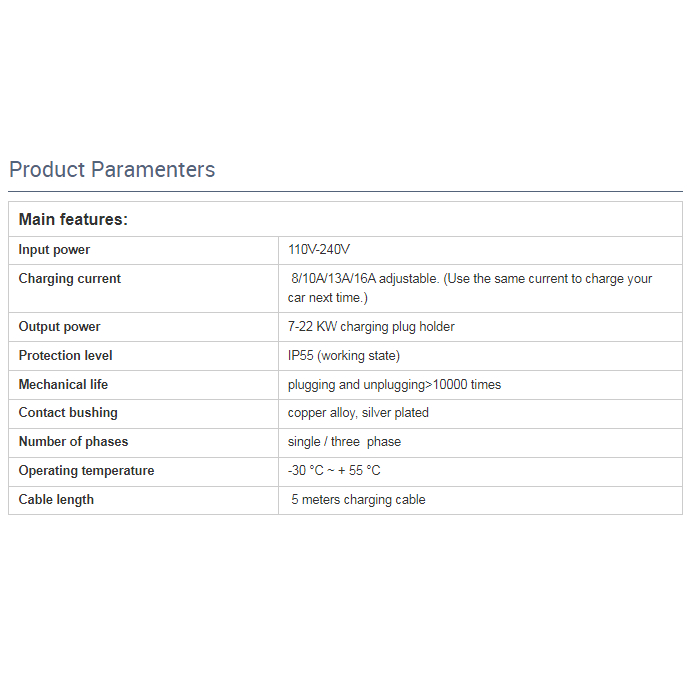 Product Paramenters

| Main features: | |
|---|---|
| Input power | 110V-240V |
| Charging current | 8/10A/13A/16A adjustable. (Use the same current to charge your car next time.) |
| Output power | 7-22 KW charging plug holder |
| Protection level | IP55 (working state) |
| Mechanical life | plugging and unplugging>10000 times |
| Contact bushing | copper alloy, silver plated |
| Number of phases | single / three phase |
| Operating temperature | -30 °C ~ + 55 °C |
| Cable length | 5 meters charging cable |